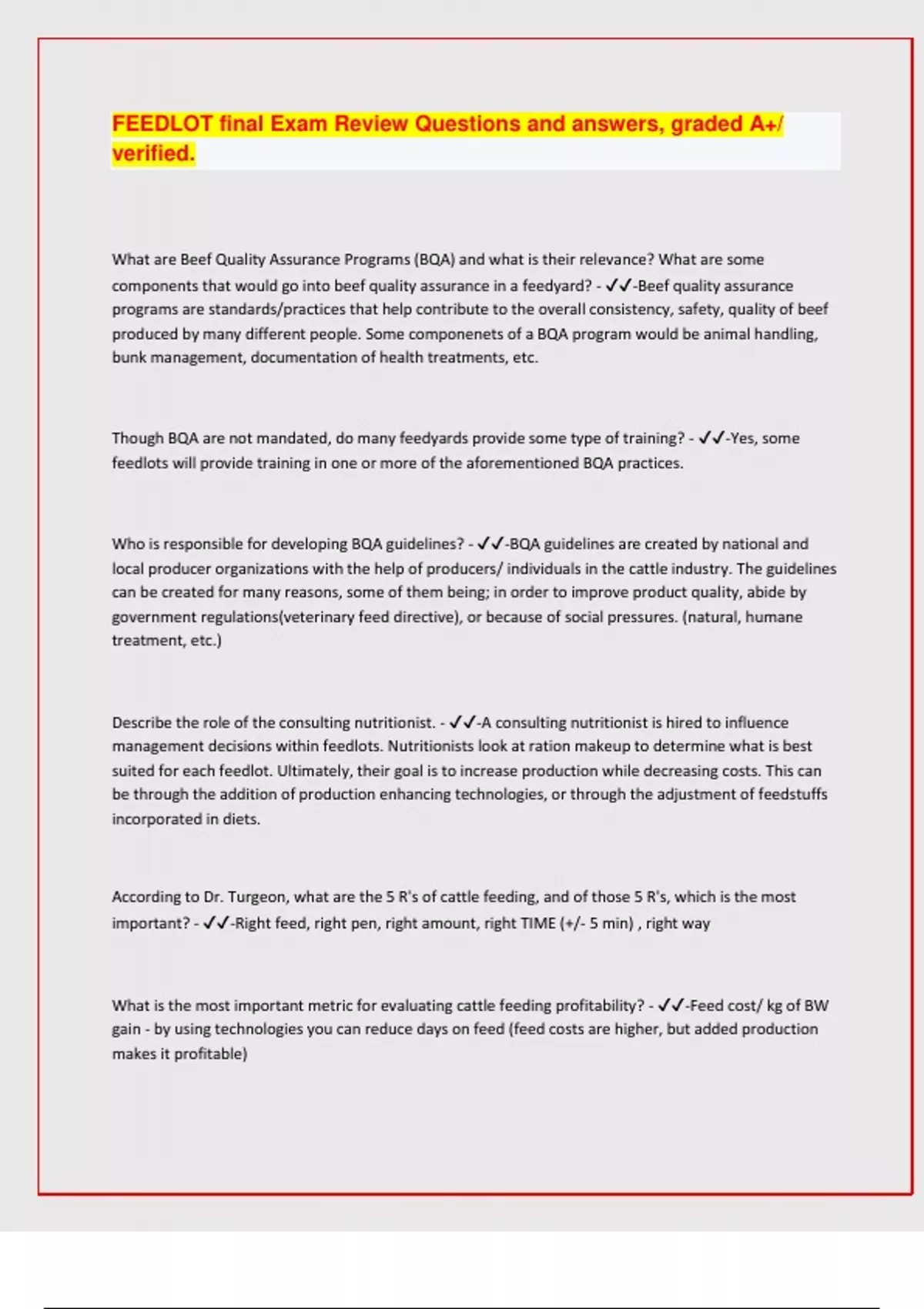 FEEDLOT final Exam Review Questions and answers, graded A+/ verified.

What are Beef Quality Assurance Programs (BQA) and what is their relevance? What are some components that would go into beef quality assurance in a feedyard? - ✓✓-Beef quality assurance programs are standards/practices that help contribute to the overall consistency, safety, quality of beef produced by many different people. Some componenets of a BQA program would be animal handling, bunk management, documentation of health treatments, etc.

Though BQA are not mandated, do many feedyards provide some type of training? - ✓✓-Yes, some feedlots will provide training in one or more of the aforementioned BQA practices.

Who is responsible for developing BQA guidelines? - ✓✓-BQA guidelines are created by national and local producer organizations with the help of producers/ individuals in the cattle industry. The guidelines can be created for many reasons, some of them being; in order to improve product quality, abide by government regulations(veterinary feed directive), or because of social pressures. (natural, humane treatment, etc.)

Describe the role of the consulting nutritionist. - ✓✓-A consulting nutritionist is hired to influence management decisions within feedlots. Nutritionists look at ration makeup to determine what is best suited for each feedlot. Ultimately, their goal is to increase production while decreasing costs. This can be through the addition of production enhancing technologies, or through the adjustment of feedstuffs incorporated in diets.

According to Dr. Turgeon, what are the 5 R's of cattle feeding, and of those 5 R's, which is the most important? - ✓✓-Right feed, right pen, right amount, right TIME (+/- 5 min) , right way

What is the most important metric for evaluating cattle feeding profitability? - ✓✓-Feed cost/ kg of BW gain - by using technologies you can reduce days on feed (feed costs are higher, but added production makes it profitable)